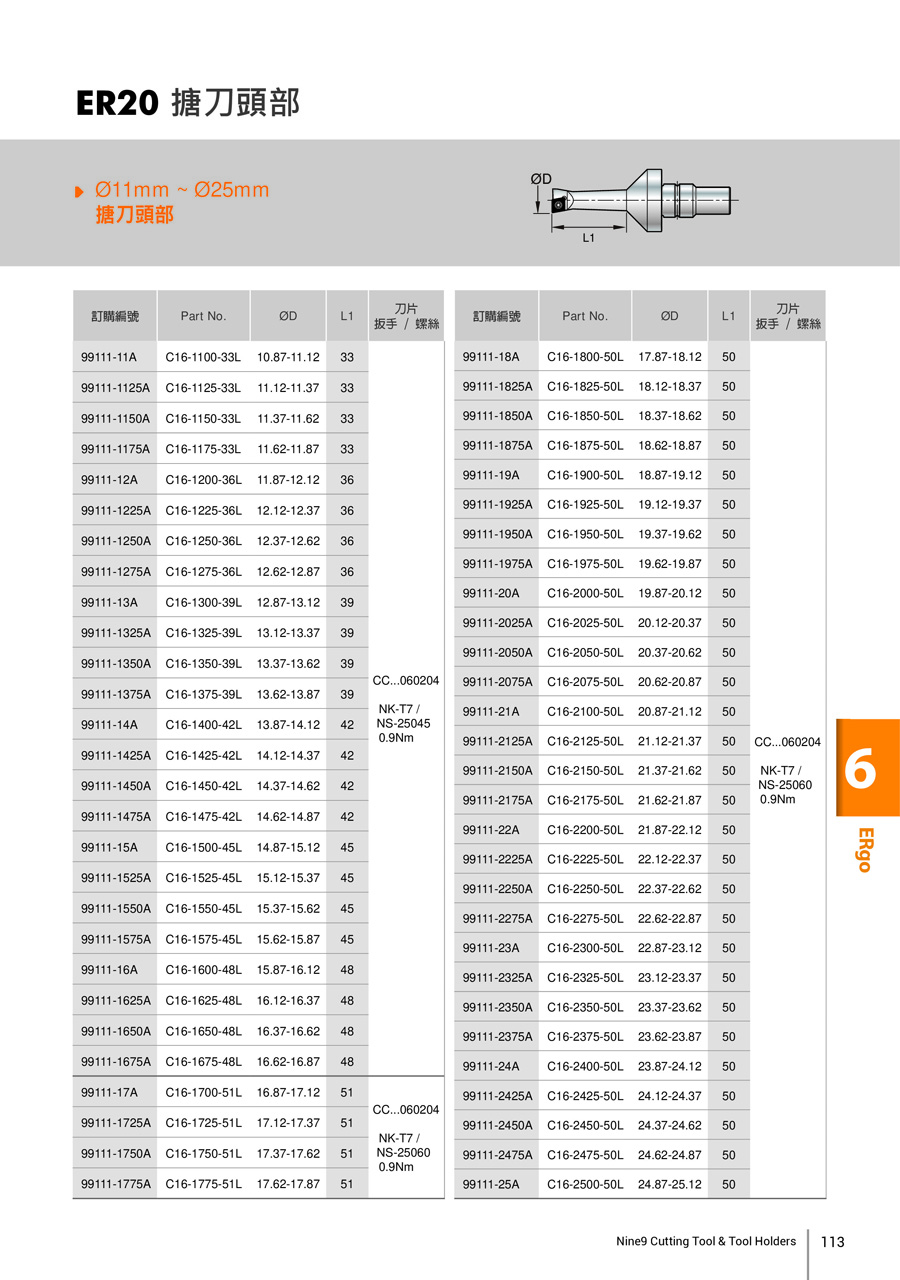 ER20 搪刀頭部

Ø11mm ~ Ø25mm
搪刀頭部

ØD
L1

| 訂購編號 | Part No. | ØD | L1 | 刀片 扳手 / 螺絲 |
|---|---|---|---|---|
| 99111-11A | C16-1100-33L | 10.87-11.12 | 33 | CC...060204 NK-T7 / NS-25045 0.9Nm |
| 99111-1125A | C16-1125-33L | 11.12-11.37 | 33 | |
| 99111-1150A | C16-1150-33L | 11.37-11.62 | 33 | |
| 99111-1175A | C16-1175-33L | 11.62-11.87 | 33 | |
| 99111-12A | C16-1200-36L | 11.87-12.12 | 36 | |
| 99111-1225A | C16-1225-36L | 12.12-12.37 | 36 | |
| 99111-1250A | C16-1250-36L | 12.37-12.62 | 36 | |
| 99111-1275A | C16-1275-36L | 12.62-12.87 | 36 | |
| 99111-13A | C16-1300-39L | 12.87-13.12 | 39 | |
| 99111-1325A | C16-1325-39L | 13.12-13.37 | 39 | |
| 99111-1350A | C16-1350-39L | 13.37-13.62 | 39 | |
| 99111-1375A | C16-1375-39L | 13.62-13.87 | 39 | |
| 99111-14A | C16-1400-42L | 13.87-14.12 | 42 | |
| 99111-1425A | C16-1425-42L | 14.12-14.37 | 42 | |
| 99111-1450A | C16-1450-42L | 14.37-14.62 | 42 | |
| 99111-1475A | C16-1475-42L | 14.62-14.87 | 42 | |
| 99111-15A | C16-1500-45L | 14.87-15.12 | 45 | |
| 99111-1525A | C16-1525-45L | 15.12-15.37 | 45 | |
| 99111-1550A | C16-1550-45L | 15.37-15.62 | 45 | |
| 99111-1575A | C16-1575-45L | 15.62-15.87 | 45 | |
| 99111-16A | C16-1600-48L | 15.87-16.12 | 48 | |
| 99111-1625A | C16-1625-48L | 16.12-16.37 | 48 | |
| 99111-1650A | C16-1650-48L | 16.37-16.62 | 48 | |
| 99111-1675A | C16-1675-48L | 16.62-16.87 | 48 | |
| 99111-17A | C16-1700-51L | 16.87-17.12 | 51 | CC...060204 NK-T7 / NS-25060 0.9Nm |
| 99111-1725A | C16-1725-51L | 17.12-17.37 | 51 | |
| 99111-1750A | C16-1750-51L | 17.37-17.62 | 51 | |
| 99111-1775A | C16-1775-51L | 17.62-17.87 | 51 | |

| 訂購編號 | Part No. | ØD | L1 | 刀片 扳手 / 螺絲 |
|---|---|---|---|---|
| 99111-18A | C16-1800-50L | 17.87-18.12 | 50 | CC...060204 NK-T7 / NS-25060 0.9Nm |
| 99111-1825A | C16-1825-50L | 18.12-18.37 | 50 | |
| 99111-1850A | C16-1850-50L | 18.37-18.62 | 50 | |
| 99111-1875A | C16-1875-50L | 18.62-18.87 | 50 | |
| 99111-19A | C16-1900-50L | 18.87-19.12 | 50 | |
| 99111-1925A | C16-1925-50L | 19.12-19.37 | 50 | |
| 99111-1950A | C16-1950-50L | 19.37-19.62 | 50 | |
| 99111-1975A | C16-1975-50L | 19.62-19.87 | 50 | |
| 99111-20A | C16-2000-50L | 19.87-20.12 | 50 | |
| 99111-2025A | C16-2025-50L | 20.12-20.37 | 50 | |
| 99111-2050A | C16-2050-50L | 20.37-20.62 | 50 | |
| 99111-2075A | C16-2075-50L | 20.62-20.87 | 50 | |
| 99111-21A | C16-2100-50L | 20.87-21.12 | 50 | |
| 99111-2125A | C16-2125-50L | 21.12-21.37 | 50 | |
| 99111-2150A | C16-2150-50L | 21.37-21.62 | 50 | |
| 99111-2175A | C16-2175-50L | 21.62-21.87 | 50 | |
| 99111-22A | C16-2200-50L | 21.87-22.12 | 50 | |
| 99111-2225A | C16-2225-50L | 22.12-22.37 | 50 | |
| 99111-2250A | C16-2250-50L | 22.37-22.62 | 50 | |
| 99111-2275A | C16-2275-50L | 22.62-22.87 | 50 | |
| 99111-23A | C16-2300-50L | 22.87-23.12 | 50 | |
| 99111-2325A | C16-2325-50L | 23.12-23.37 | 50 | |
| 99111-2350A | C16-2350-50L | 23.37-23.62 | 50 | |
| 99111-2375A | C16-2375-50L | 23.62-23.87 | 50 | |
| 99111-24A | C16-2400-50L | 23.87-24.12 | 50 | |
| 99111-2425A | C16-2425-50L | 24.12-24.37 | 50 | |
| 99111-2450A | C16-2450-50L | 24.37-24.62 | 50 | |
| 99111-2475A | C16-2475-50L | 24.62-24.87 | 50 | |
| 99111-25A | C16-2500-50L | 24.87-25.12 | 50 | |

6
ERgo

Nine9 Cutting Tool & Tool Holders
113